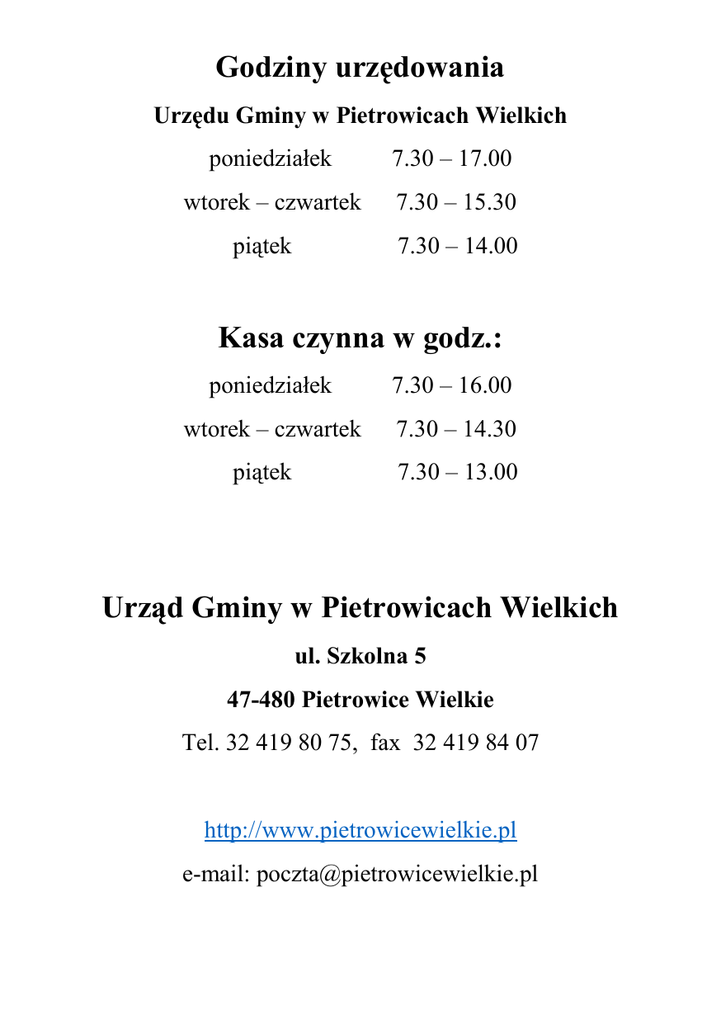 Godziny urzędowania

Urzędu Gminy w Pietrowicach Wielkich

poniedziałek 7.30 – 17.00

wtorek – czwartek 7.30 – 15.30

piątek 7.30 – 14.00

Kasa czynna w godz.:

poniedziałek 7.30 – 16.00

wtorek – czwartek 7.30 – 14.30

piątek 7.30 – 13.00

Urząd Gminy w Pietrowicach Wielkich

ul. Szkolna 5

47-480 Pietrowice Wielkie

Tel. 32 419 80 75, fax 32 419 84 07

http://www.pietrowicewielkie.pl

e-mail: poczta@pietrowicewielkie.pl